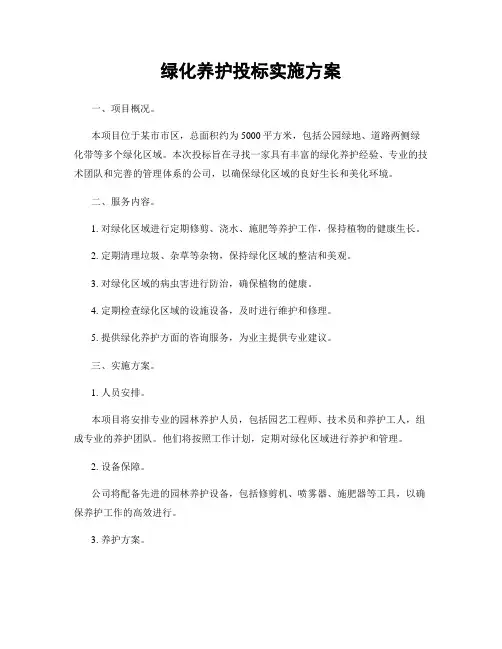 绿化养护投标实施方案

一、项目概况。

本项目位于某市市区，总面积约为5000平方米，包括公园绿地、道路两侧绿化带等多个绿化区域。本次投标旨在寻找一家具有丰富的绿化养护经验、专业的技术团队和完善的管理体系的公司，以确保绿化区域的良好生长和美化环境。

二、服务内容。

1. 对绿化区域进行定期修剪、浇水、施肥等养护工作，保持植物的健康生长。

2. 定期清理垃圾、杂草等杂物，保持绿化区域的整洁和美观。

3. 对绿化区域的病虫害进行防治，确保植物的健康。

4. 定期检查绿化区域的设施设备，及时进行维护和修理。

5. 提供绿化养护方面的咨询服务，为业主提供专业建议。

三、实施方案。

1. 人员安排。

本项目将安排专业的园林养护人员，包括园艺工程师、技术员和养护工人，组成专业的养护团队。他们将按照工作计划，定期对绿化区域进行养护和管理。

2. 设备保障。

公司将配备先进的园林养护设备，包括修剪机、喷雾器、施肥器等工具，以确保养护工作的高效进行。

3. 养护方案。